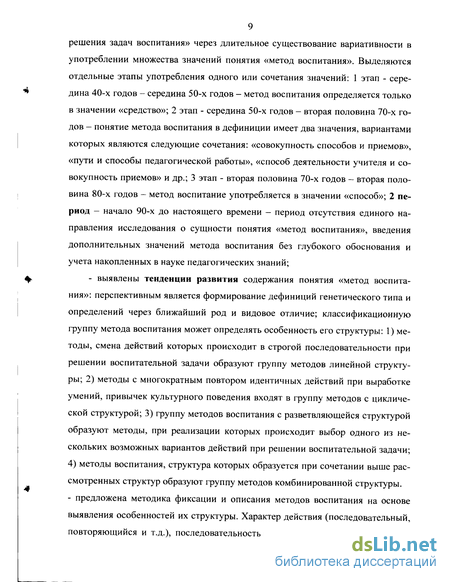 9

решения задач воспитания» через длительное существование вариативности в употреблении множества значений понятия «метод воспитания». Выделяются отдельные этапы употребления одного или сочетания значений: 1 этап - середина 40-х годов – середина 50-х годов – метод воспитания определяется только в значении «средство»; 2 этап - середина 50-х годов – вторая половина 70-х годов – понятие метода воспитания в дефиниции имеет два значения, вариантами которых являются следующие сочетания: «совокупность способов и приемов», «пути и способы педагогической работы», «способ деятельности учителя и совокупность приемов» и др.; 3 этап - вторая половина 70-х годов – вторая половина 80-х годов – метод воспитание употребляется в значении «способ»; 2 период – начало 90-х до настоящего времени – период отсутствия единого направления исследования о сущности понятия «метод воспитания», введения дополнительных значений метода воспитания без глубокого обоснования и учета накопленных в науке педагогических знаний;

- выявлены тенденции развития содержания понятия «метод воспитания»: перспективным является формирование дефиниций генетического типа и определений через ближайший род и видовое отличие; классификационную группу метода воспитания может определять особенность его структуры: 1) методы, смена действий которых происходит в строгой последовательности при решении воспитательной задачи образуют группу методов линейной структуры; 2) методы с многократным повтором идентичных действий при выработке умений, привычек культурного поведения входят в группу методов с циклической структурой; 3) группу методов воспитания с разветвляющейся структурой образуют методы, при реализации которых происходит выбор одного из нескольких возможных вариантов действий при решении воспитательной задачи; 4) методы воспитания, структура которых образуется при сочетании выше рассмотренных структур образуют группу методов комбинированной структуры.

- предложена методика фиксации и описания методов воспитания на основе выявления особенностей их структуры. Характер действия (последовательный, повторяющийся и т.д.), последовательность

dsLib.net
библиотека диссертаций